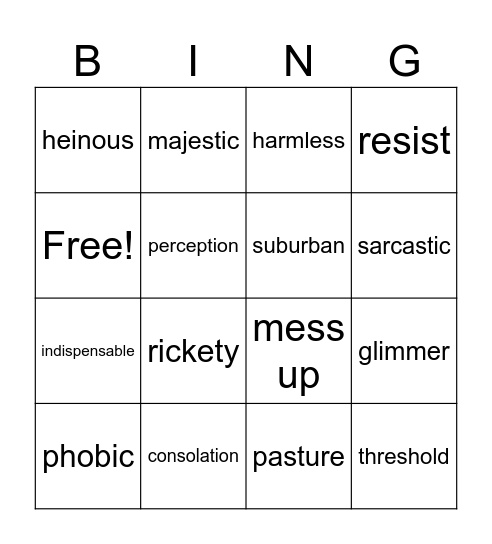 | B | I | N | G |
|---|---|---|---|
| heinous | majestic | harmless | resist |
| Free! | perception | suburban | sarcastic |
| indispensable | rickety | mess up | glimmer |
| phobic | consolation | pasture | threshold |